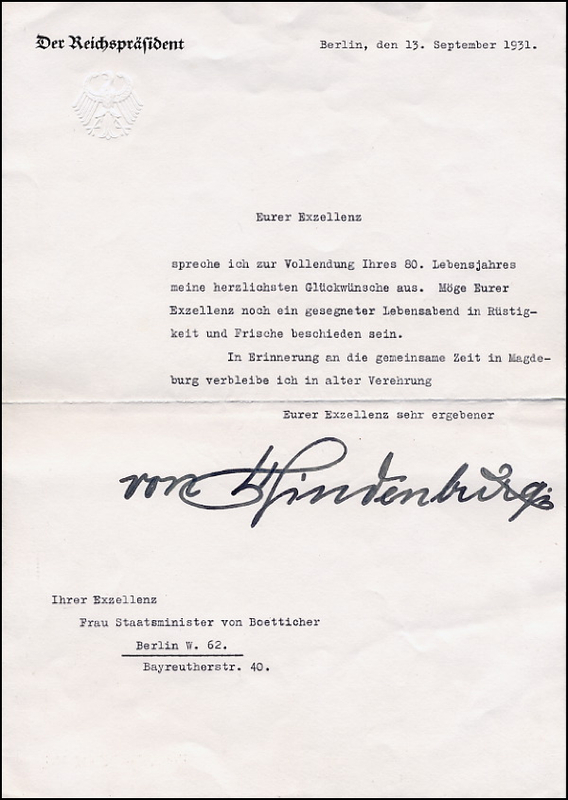 Der Reichspräsident

Berlin, den 13. September 1931.

Eurer Exzellenz

spreche ich zur Vollendung Ihres 80. Lebensjahres meine herzlichsten Glückwünsche aus. Möge Eurer Exzellenz noch ein gesegneter Lebensabend in Rüstigkeit und Frische beschieden sein.

In Erinnerung an die gemeinsame Zeit in Magdeburg verbleibe ich in alter Verehrung

Eurer Exzellenz sehr ergebener

von Hindenburg

Ihrer Exzellenz
Frau Staatsminister von Boetticher
Berlin W. 62.
Bayreutherstr. 40.